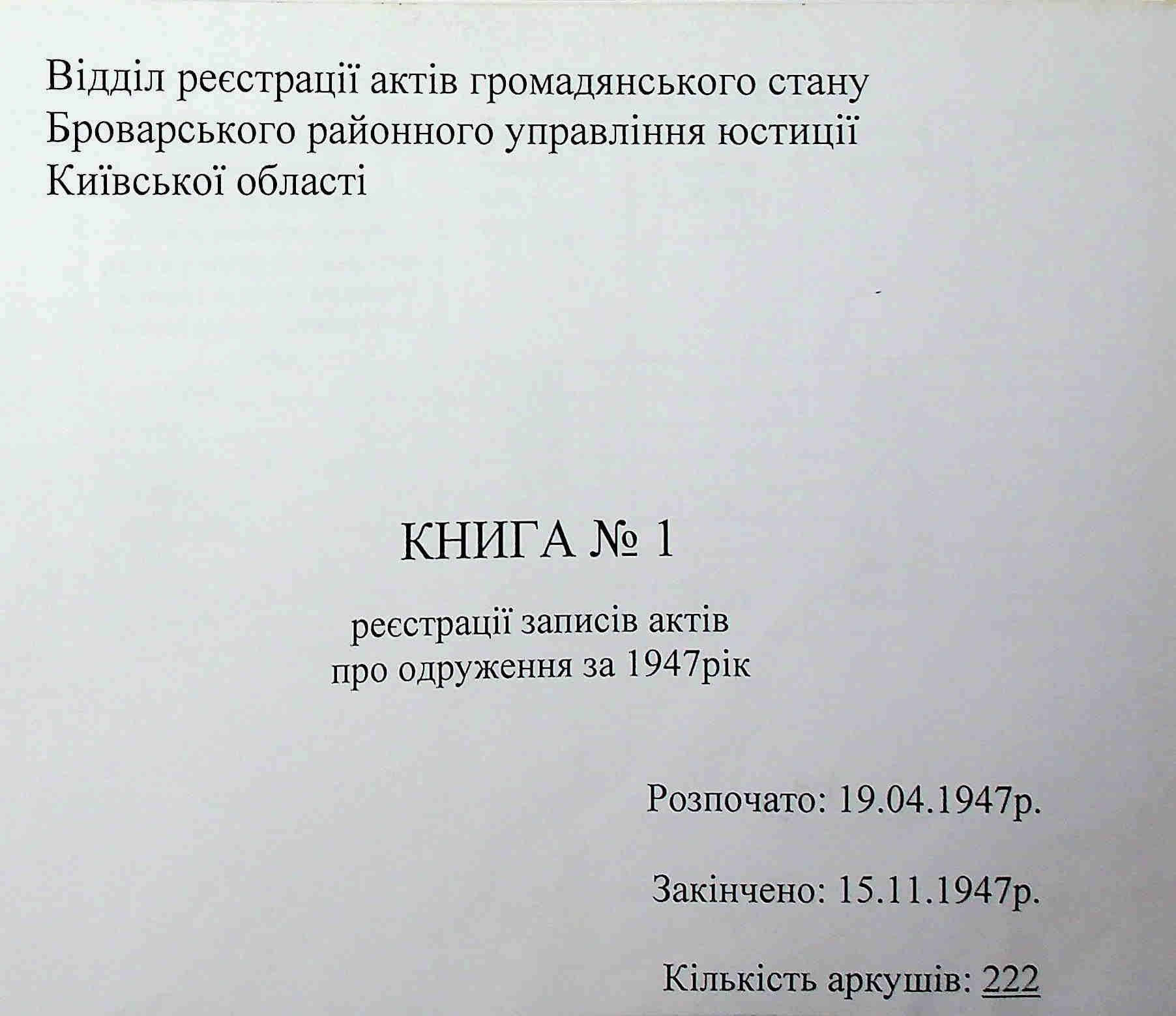 Відділ реєстрації актів громадянського стану Броварського районного управління юстиції Київської області

КНИГА № 1

реєстрації записів актів про одруження за 1947рік

Розпочато: 19.04.1947р.

Закінчено: 15.11.1947р.

Кількість аркушів: 222